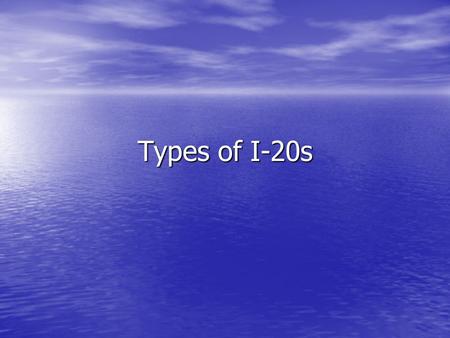 Types of I-20s